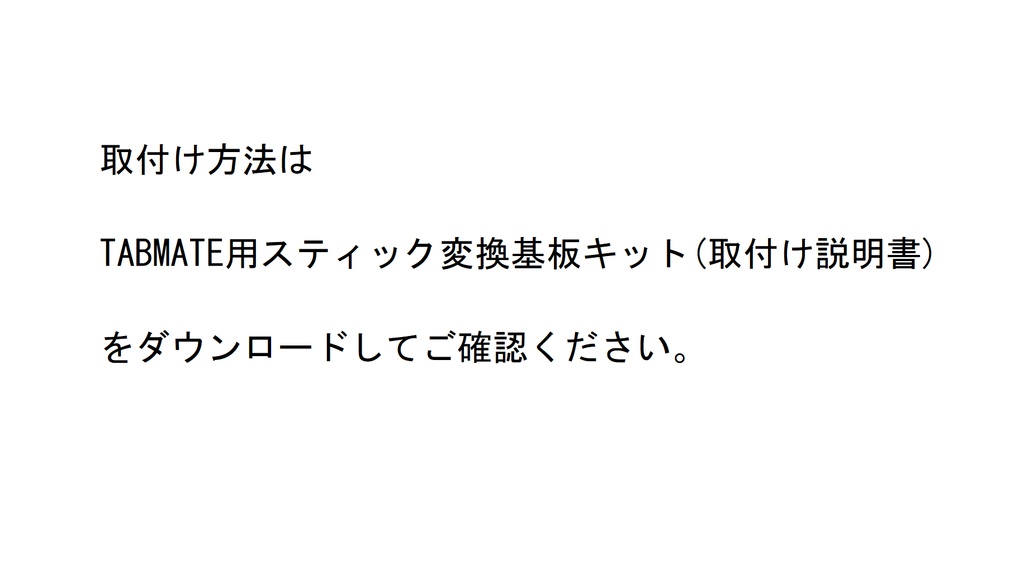 取付け方法は

TABMATE用スティック変換基板キット(取付け説明書)

をダウンロードしてご確認ください。